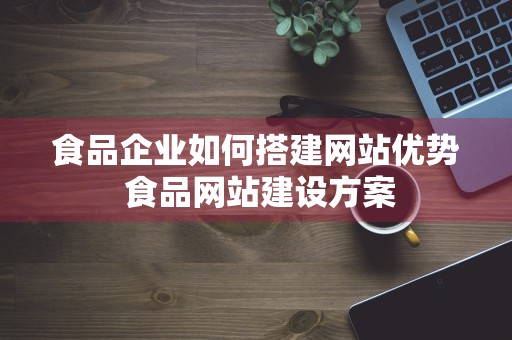 食品企业如何搭建网站优势
食品网站建设方案